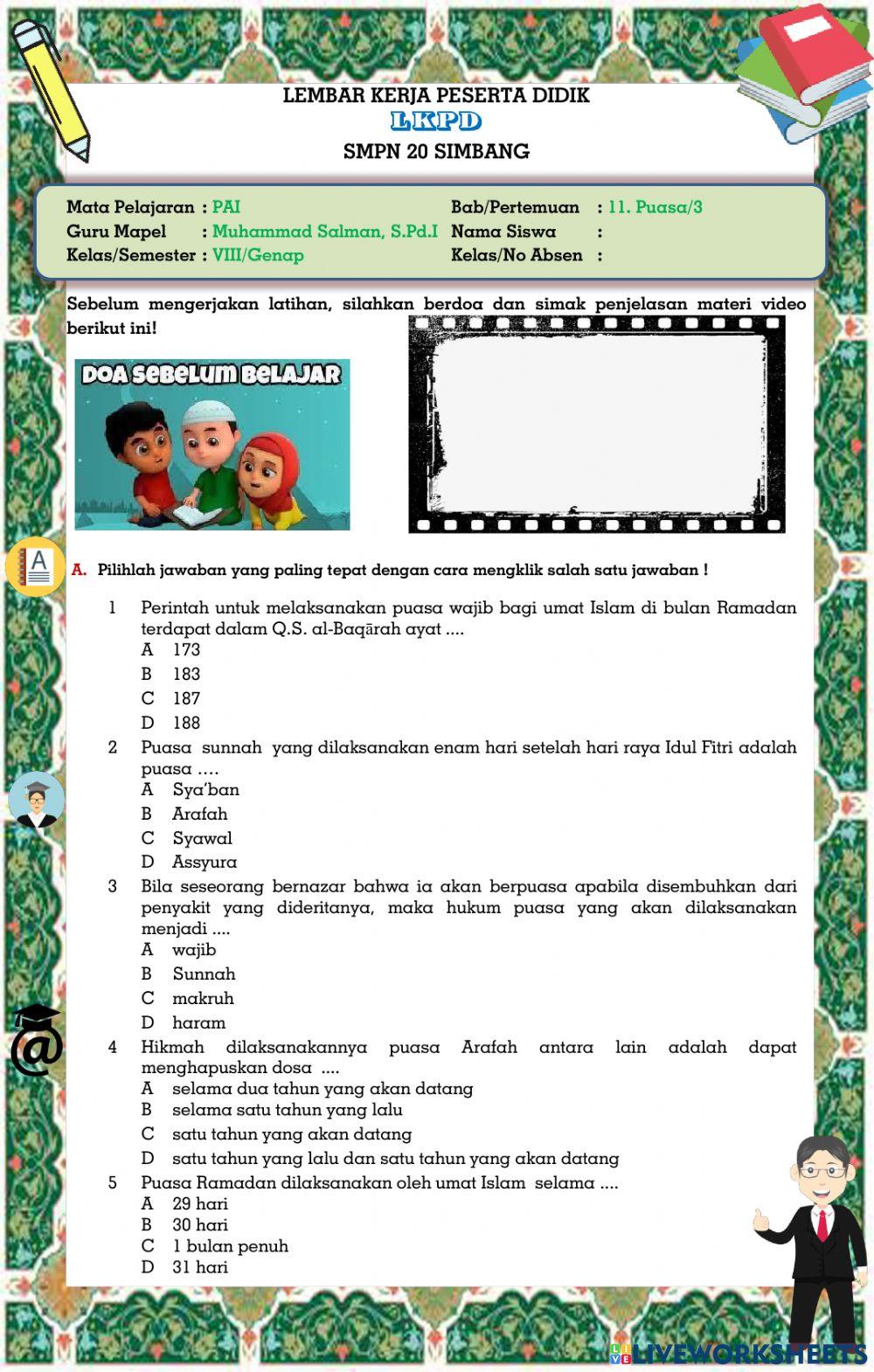 LEMBAR KERJA PESERTA DIDIK
LKPD
SMPN 20 SIMBANG

Mata Pelajaran : PAI
Guru Mapel : Muhammad Salman, S.Pd.I
Kelas/Semester : VIII/Genap
Bab/Pertemuan : 11. Puasa/3
Nama Siswa :
Kelas/No Absen :

Sebelum mengerjakan latihan, silahkan berdoa dan simak penjelasan materi video berikut ini!

DOA SEBELUM BELAJAR

A. Pilihlah jawaban yang paling tepat dengan cara mengklik salah satu jawaban !

1 Perintah untuk melaksanakan puasa wajib bagi umat Islam di bulan Ramadan terdapat dalam Q.S. al-Baqārah ayat ....
A 173
B 183
C 187
D 188

2 Puasa sunnah yang dilaksanakan enam hari setelah hari raya Idul Fitri adalah puasa ....
A Sya'ban
B Arafah
C Syawal
D Assyura

3 Bila seseorang bernazar bahwa ia akan berpuasa apabila disembuhkan dari penyakit yang dideritanya, maka hukum puasa yang akan dilaksanakan menjadi ....
A wajib
B Sunnah
C makruh
D haram

4 Hikmah dilaksanakannya puasa Arafah antara lain adalah dapat menghapuskan dosa ....
A selama dua tahun yang akan datang
B selama satu tahun yang lalu
C satu tahun yang akan datang
D satu tahun yang lalu dan satu tahun yang akan datang

5 Puasa Ramadan dilaksanakan oleh umat Islam selama ....
A 29 hari
B 30 hari
C 1 bulan penuh
D 31 hari

LIVEWORKSHEETS